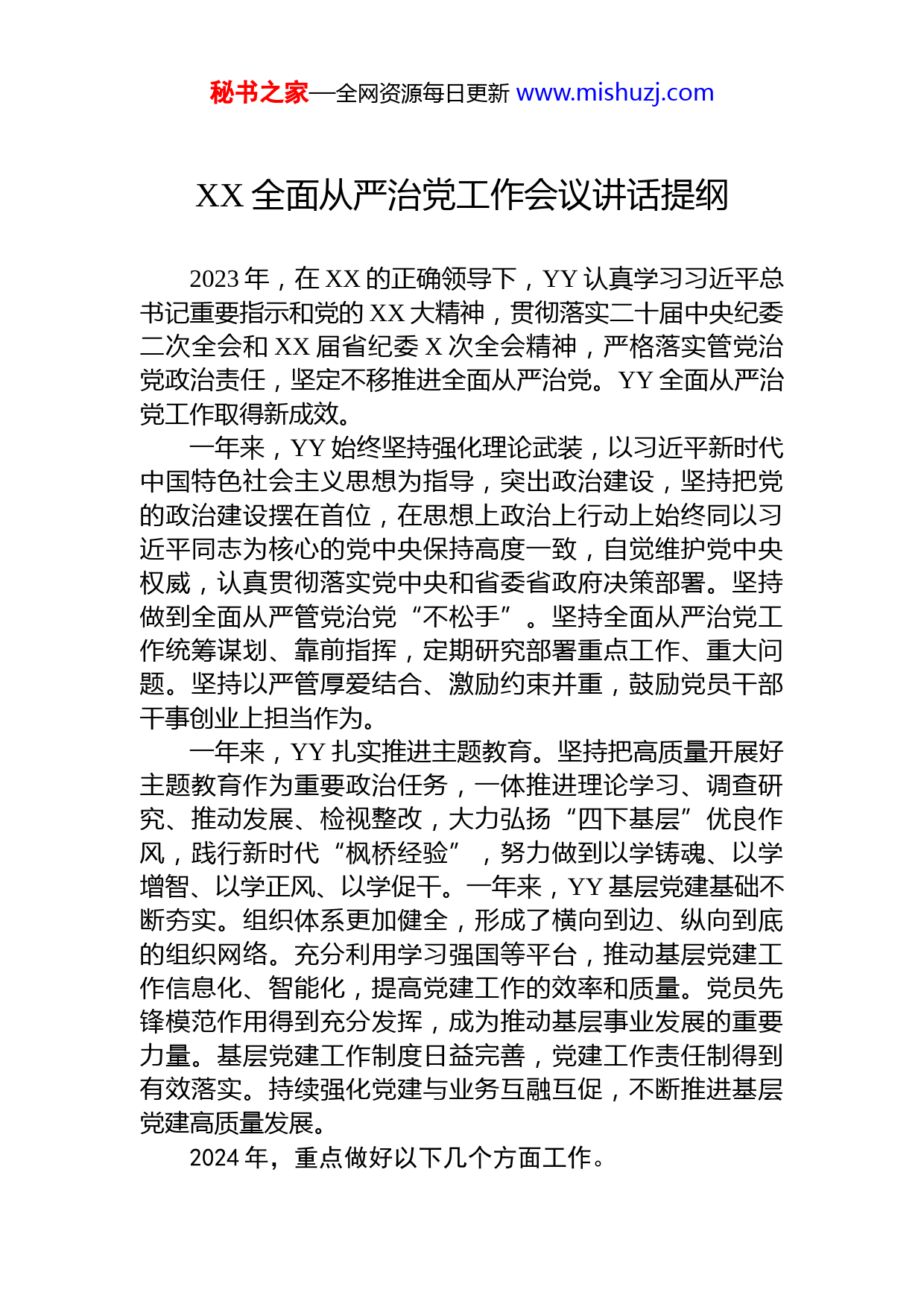 秘书之家—全网资源每日更新 www.mishuzj.com

XX 全面从严治党工作会议讲话提纲

2023 年，在 XX 的正确领导下，YY 认真学习习近平总书记重要指示和党的 XX 大精神，贯彻落实二十届中央纪委二次全会和 XX 届省纪委 X 次全会精神，严格落实管党治党政治责任，坚定不移推进全面从严治党。YY 全面从严治党工作取得新成效。

一年来，YY 始终坚持强化理论武装，以习近平新时代中国特色社会主义思想为指导，突出政治建设，坚持把党的政治建设摆在首位，在思想上政治上行动上始终同以习近平同志为核心的党中央保持高度一致，自觉维护党中央权威，认真贯彻落实党中央和省委省政府决策部署。坚持做到全面从严管党治党“不松手”。坚持全面从严治党工作统筹谋划、靠前指挥，定期研究部署重点工作、重大问题。坚持以严管厚爱结合、激励约束并重，鼓励党员干部干事创业上担当作为。

一年来，YY 扎实推进主题教育。坚持把高质量开展好主题教育作为重要政治任务，一体推进理论学习、调查研究、推动发展、检视整改，大力弘扬“四下基层”优良作风，践行新时代“枫桥经验”，努力做到以学铸魂、以学增智、以学正风、以学促干。一年来，YY 基层党建基础不断夯实。组织体系更加健全，形成了横向到边、纵向到底的组织网络。充分利用学习强国等平台，推动基层党建工作信息化、智能化，提高党建工作的效率和质量。党员先锋模范作用得到充分发挥，成为推动基层事业发展的重要力量。基层党建工作制度日益完善，党建工作责任制得到有效落实。持续强化党建与业务互融互促，不断推进基层党建高质量发展。

2024 年，重点做好以下几个方面工作。